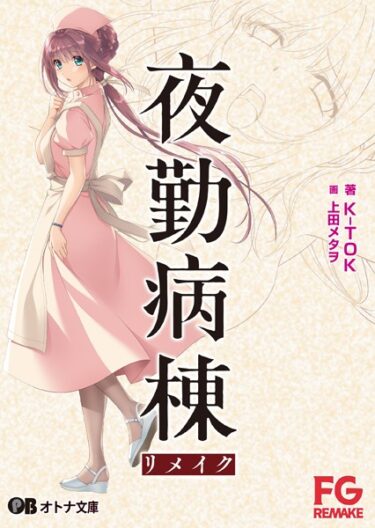 夜勤病棟
リメイク

著 K-TOK
画 上田メタヲ

PB オトナ文庫

FG
REMAKE